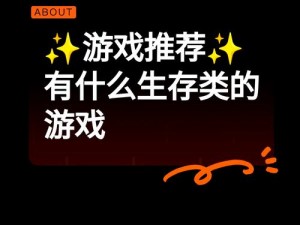 ABOUT

✨游戏推荐✨

有什么生存类的游戏